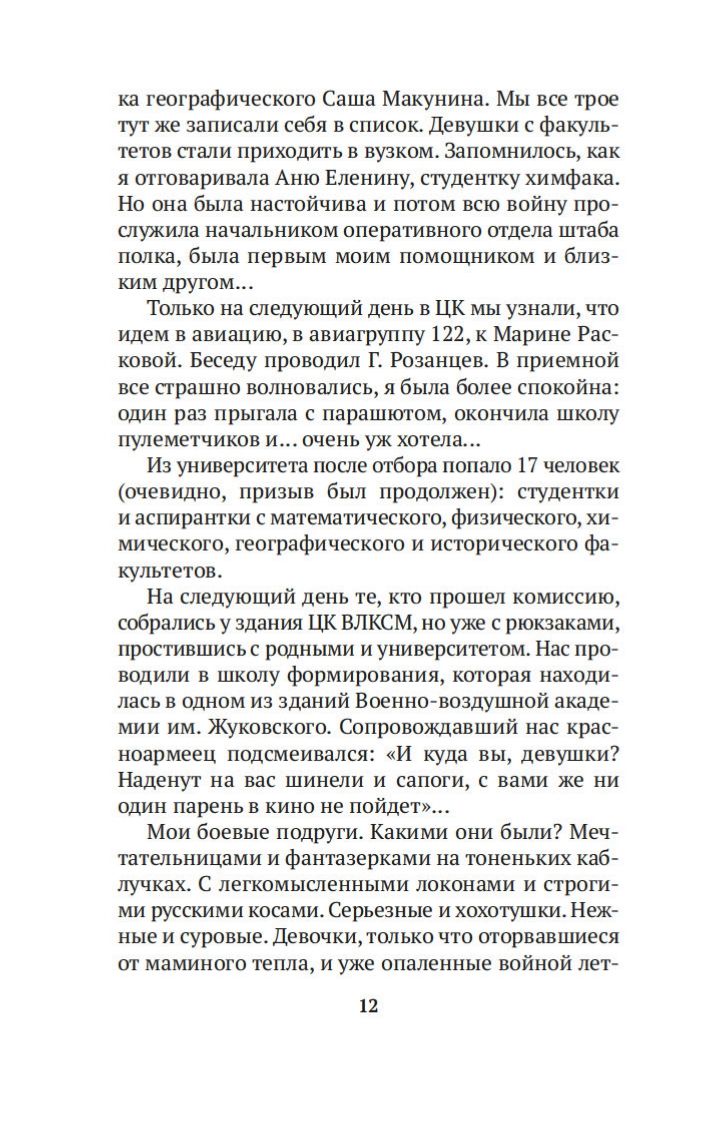 ка географического Саша Макунина. Мы все трое тут же записали себя в список. Девушки с факультетов стали приходить в вузком. Запомнилось, как я отговаривала Аню Еленину, студентку химфака. Но она была настойчива и потом всю войну прослужила начальником оперативного отдела штаба полка, была первым моим помощником и близким другом...

Только на следующий день в ЦК мы узнали, что идем в авиацию, в авиагруппу 122, к Марине Расковой. Беседу проводил Г. Розанцев. В приемной все страшно волновались, я была более спокойна: один раз прыгала с парашютом, окончила школу пулеметчиков и... очень уж хотела...

Из университета после отбора попало 17 человек (очевидно, призыв был продолжен): студентки и аспирантки с математического, физического, химического, географического и исторического факультетов.

На следующий день те, кто прошел комиссию, собрались у здания ЦК ВЛКСМ, но уже с рюкзаками, простившись с родными и университетом. Нас проводили в школу формирования, которая находилась в одном из зданий Военно-воздушной академии им. Жуковского. Сопровождавший нас красноармеец подсмеивался: «И куда вы, девушки? Наденут на вас шинели и сапоги, с вами же ни один парень в кино не пойдет»...

Мои боевые подруги. Какими они были? Мечтательницами и фантазерками на тоненьких каблучках. С легкомысленными локонами и строгими русскими косами. Серьезные и хохотушки. Нежные и суровые. Девочки, только что оторвавшиеся от маминого тепла, и уже опаленные войной лет-

12